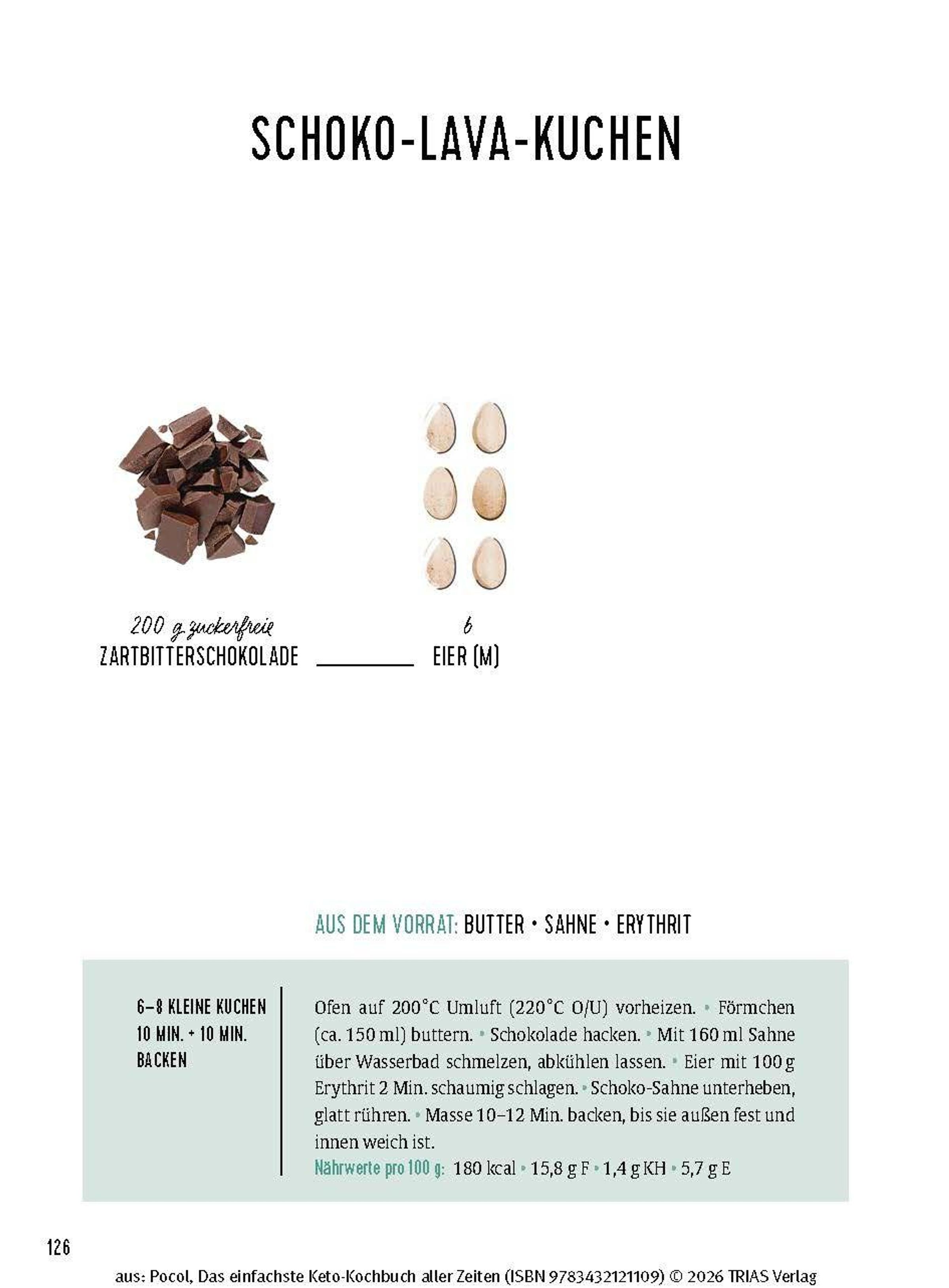 SCHOKO-LAVA-KUCHEN

200 g zuckerfreie
ZARTBITTERSCHOKOLADE

6
EIER (M)

AUS DEM VORRAT: BUTTER • SAHNE • ERYTHRIT

6–8 KLEINE KUCHEN
10 MIN. + 10 MIN. BACKEN

Ofen auf 200°C Umluft (220°C O/U) vorheizen. • Förmchen (ca. 150 ml) buttern. • Schokolade hacken. • Mit 160 ml Sahne über Wasserbad schmelzen, abkühlen lassen. • Eier mit 100 g Erythrit 2 Min. schaumig schlagen. • Schoko-Sahne unterheben, glatt rühren. • Masse 10–12 Min. backen, bis sie außen fest und innen weich ist.
Nährwerte pro 100 g: 180 kcal • 15,8 g F • 1,4 g KH • 5,7 g E

126

aus: Pocol, Das einfachste Keto-Kochbuch aller Zeiten (ISBN 9783432121109) © 2026 TRIAS Verlag